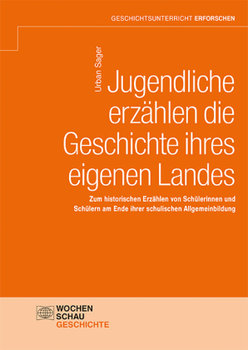 GESCHICHTSUNTERRICHT ERFORSCHEN

Urban Sager

Jugendliche erzählen die Geschichte ihres eigenen Landes

Zum historischen Erzählen von Schülerinnen und Schülern am Ende ihrer schulischen Allgemeinbildung

WOCHEN
SCHAU
GESCHICHTE